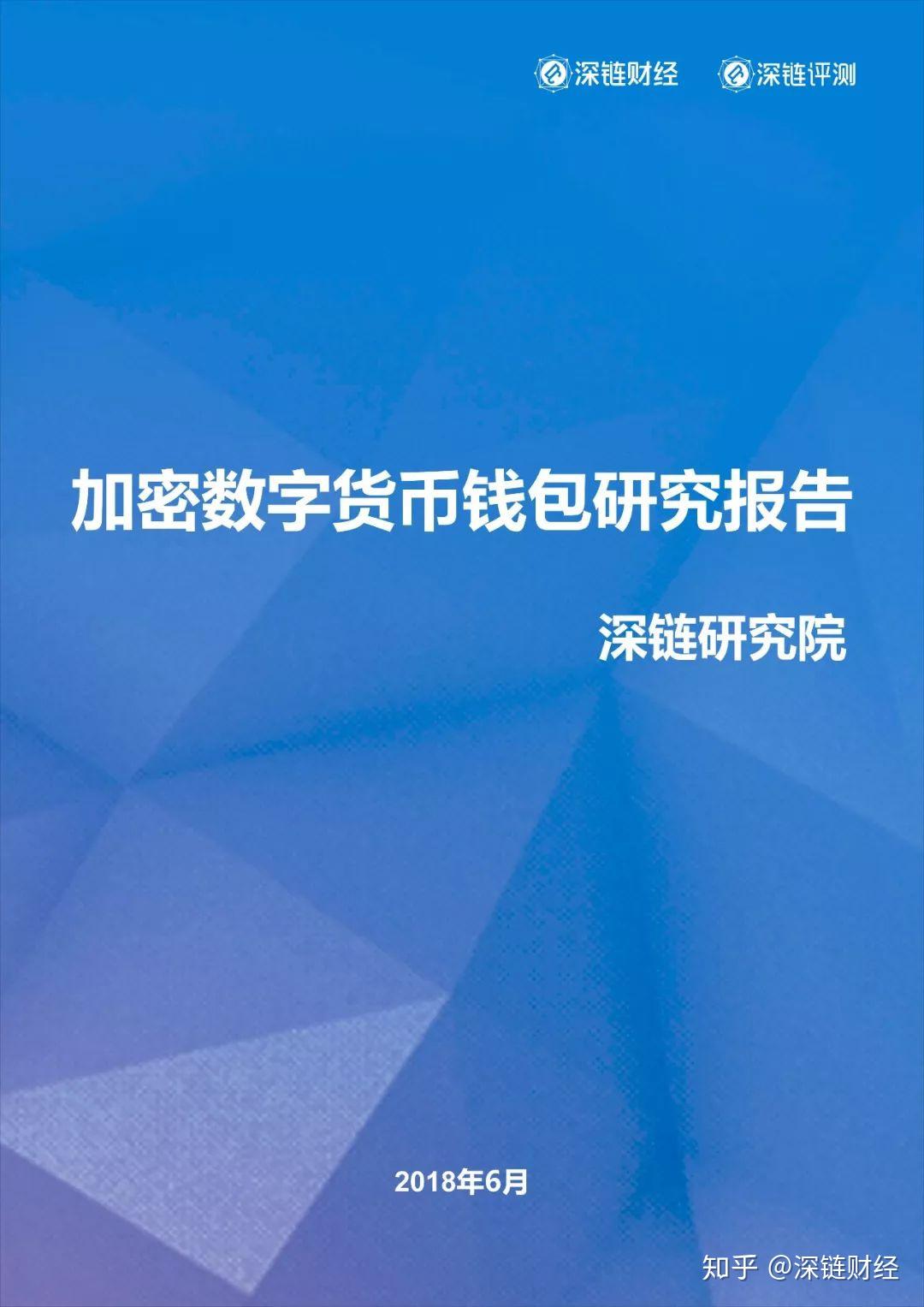 深链财经 深链评测

加密数字货币钱包研究报告

深链研究院

2018年6月

知乎 @深链财经